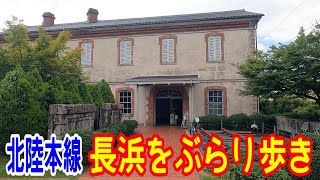 北陸本線 長浜をぶらり歩き